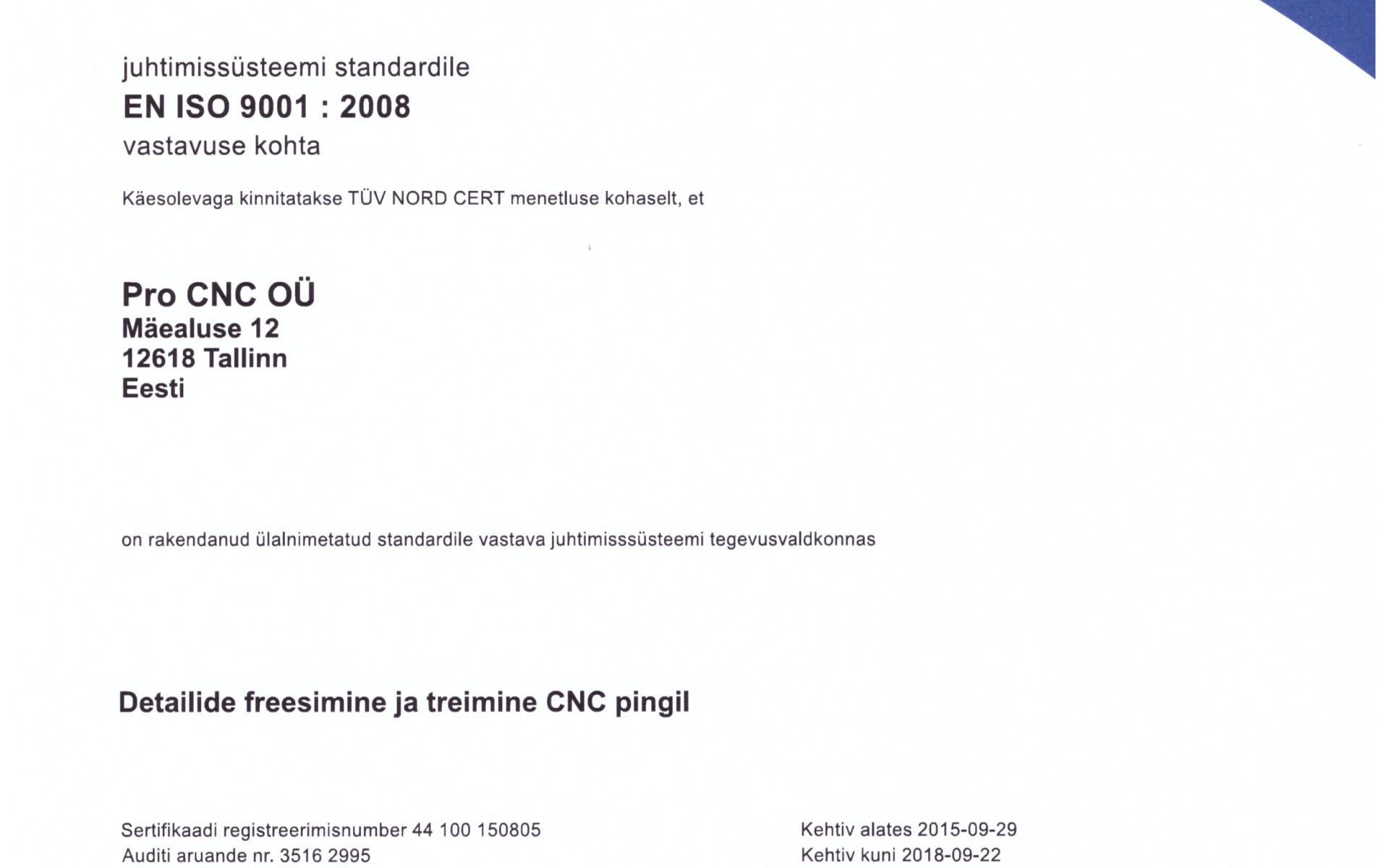 juhtimissüsteemi standardile
EN ISO 9001 : 2008
vastavuse kohta

Käesolevaga kinnitatakse TÜV NORD CERT menetluse kohaselt, et

Pro CNC OÜ
Mäealuse 12
12618 Tallinn
Eesti

on rakendanud ülalnimetatud standardile vastava juhtimisssüsteemi tegevusvaldkonnas

Detailide freesimine ja treimine CNC pingil

Sertifikaadi registreerimisnumber 44 100 150805
Auditi aruande nr. 3516 2995

Kehtiv alates 2015-09-29
Kehtiv kuni 2018-09-22